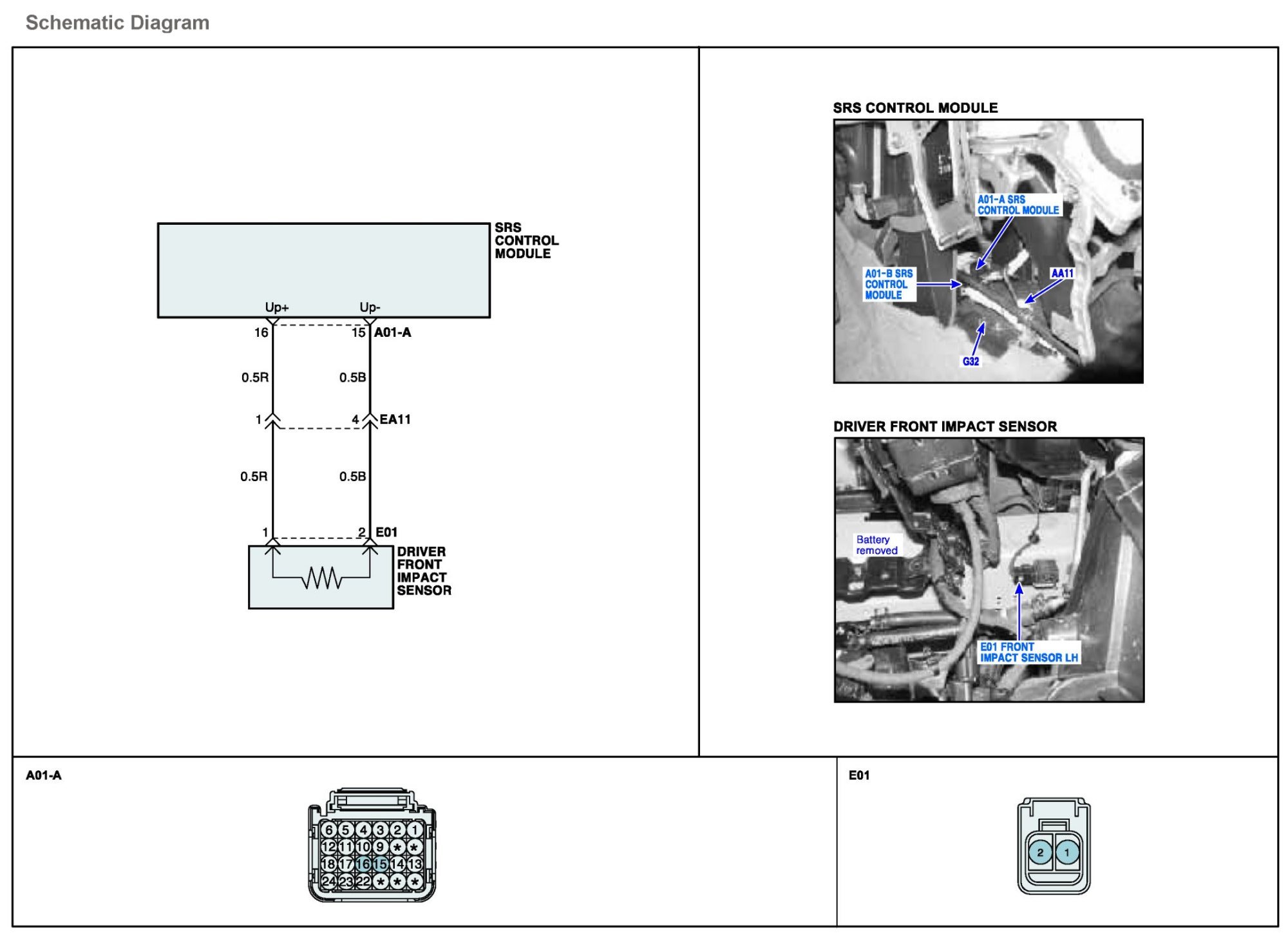 Schematic Diagram

SRS CONTROL MODULE

Up+
Up-
16
15
A01-A
0.5R
0.5B
1
4
EA11
0.5R
0.5B
1
2
E01

DRIVER FRONT IMPACT SENSOR

SRS CONTROL MODULE

A01-A SRS CONTROL MODULE
A01-B SRS CONTROL MODULE
AA11
G32

DRIVER FRONT IMPACT SENSOR

Battery removed
E01 FRONT IMPACT SENSOR LH

A01-A

6 5 4 3 2 1
12 11 10 9 * *
18 17 16 15 14 13
24 23 22 * * *

E01

2 1